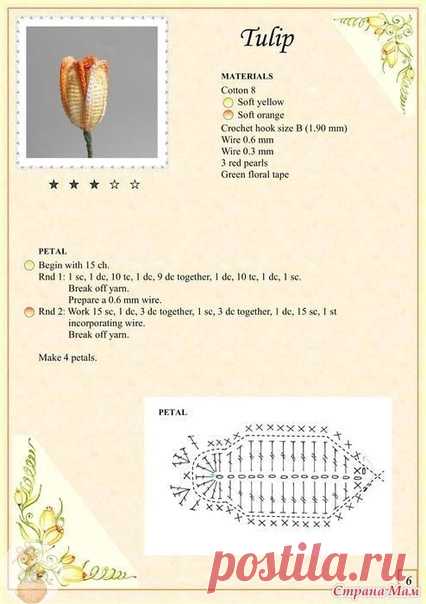 Tulip

MATERIALS
Cotton 8
Soft yellow
Soft orange
Crochet hook size B (1.90 mm)
Wire 0.6 mm
Wire 0.3 mm
3 red pearls
Green floral tape

★ ★ ★ ☆ ☆

PETAL
Begin with 15 ch.
Rnd 1: 1 sc, 1 dc, 10 tc, 1 dc, 9 dc together, 1 dc, 10 tc, 1 dc, 1 sc.
Break off yarn.
Prepare a 0.6 mm wire.
Rnd 2: Work 15 sc, 1 dc, 3 dc together, 1 sc, 3 dc together, 1 dc, 15 sc, 1 st incorporating wire.
Break off yarn.

Make 4 petals.

PETAL

postila.ru

6

Страна Мам